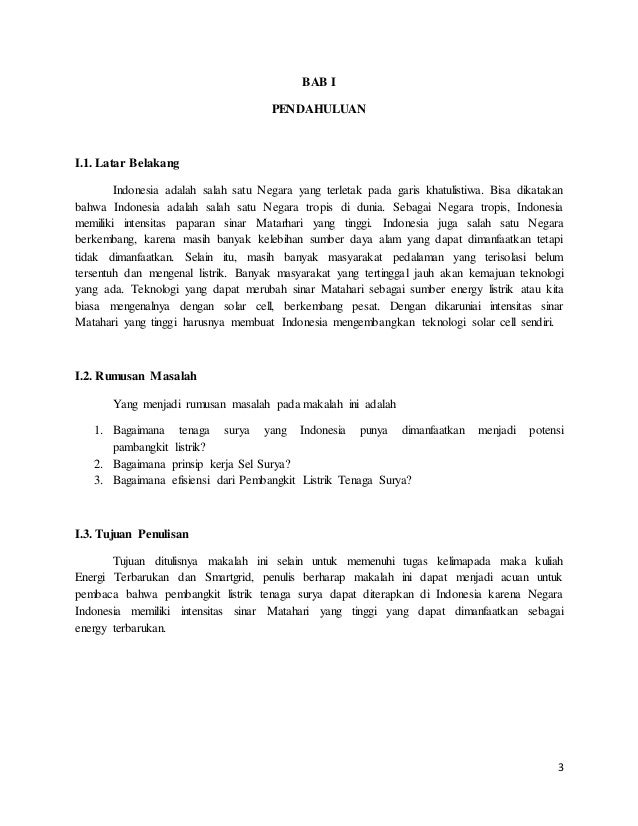 BAB I

PENDAHULUAN

I.1. Latar Belakang

Indonesia adalah salah satu Negara yang terletak pada garis khatulistiwa. Bisa dikatakan bahwa Indonesia adalah salah satu Negara tropis di dunia. Sebagai Negara tropis, Indonesia memiliki intensitas paparan sinar Matarhari yang tinggi. Indonesia juga salah satu Negara berkembang, karena masih banyak kelebihan sumber daya alam yang dapat dimanfaatkan tetapi tidak dimanfaatkan. Selain itu, masih banyak masyarakat pedalaman yang terisolasi belum tersentuh dan mengenal listrik. Banyak masyarakat yang tertinggal jauh akan kemajuan teknologi yang ada. Teknologi yang dapat merubah sinar Matahari sebagai sumber energy listrik atau kita biasa mengenalnya dengan solar cell, berkembang pesat. Dengan dikaruniai intensitas sinar Matahari yang tinggi harusnya membuat Indonesia mengembangkan teknologi solar cell sendiri.

I.2. Rumusan Masalah

Yang menjadi rumusan masalah pada makalah ini adalah

1. Bagaimana tenaga surya yang Indonesia punya dimanfaatkan menjadi potensi pambangkit listrik?
2. Bagaimana prinsip kerja Sel Surya?
3. Bagaimana efisiensi dari Pembangkit Listrik Tenaga Surya?

I.3. Tujuan Penulisan

Tujuan ditulisnya makalah ini selain untuk memenuhi tugas kelimapada maka kuliah Energi Terbarukan dan Smartgrid, penulis berharap makalah ini dapat menjadi acuan untuk pembaca bahwa pembangkit listrik tenaga surya dapat diterapkan di Indonesia karena Negara Indonesia memiliki intensitas sinar Matahari yang tinggi yang dapat dimanfaatkan sebagai energy terbarukan.

3